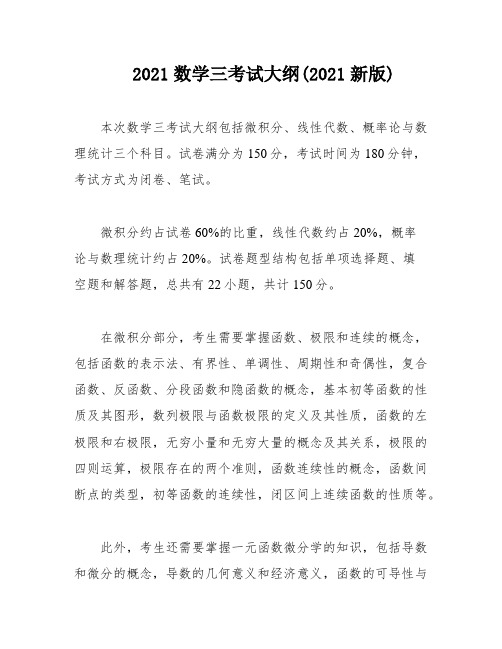 2021 数学三考试大纲(2021 新版)

本次数学三考试大纲包括微积分、线性代数、概率论与数理统计三个科目。试卷满分为 150 分，考试时间为 180 分钟，考试方式为闭卷、笔试。

微积分约占试卷 60%的比重，线性代数约占 20%，概率论与数理统计约占 20%。试卷题型结构包括单项选择题、填空题和解答题，总共有 22 小题，共计 150 分。

在微积分部分，考生需要掌握函数、极限和连续的概念，包括函数的表示法、有界性、单调性、周期性和奇偶性，复合函数、反函数、分段函数和隐函数的概念，基本初等函数的性质及其图形，数列极限与函数极限的定义及其性质，函数的左极限和右极限，无穷小量和无穷大量的概念及其关系，极限的四则运算，极限存在的两个准则，函数连续性的概念，函数间断点的类型，初等函数的连续性，闭区间上连续函数的性质等。

此外，考生还需要掌握一元函数微分学的知识，包括导数和微分的概念，导数的几何意义和经济意义，函数的可导性与